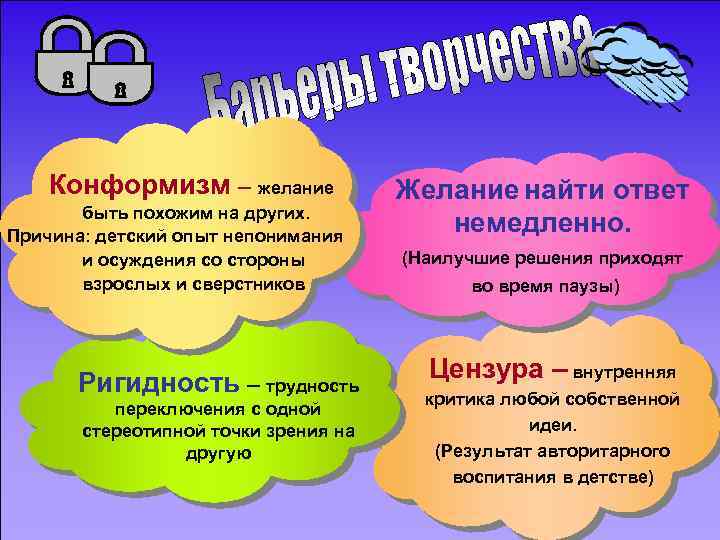 Барьеры творчества

Конформизм – желание быть похожим на других. Причина: детский опыт непонимания и осуждения со стороны взрослых и сверстников

Желание найти ответ немедленно.

(Наилучшие решения приходят во время паузы)

Ригидность – трудность переключения с одной стереотипной точки зрения на другую

Цензура – внутренняя критика любой собственной идеи.

(Результат авторитарного воспитания в детстве)